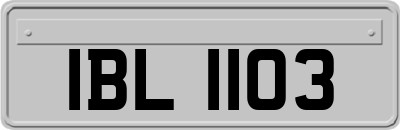 IBL 1103